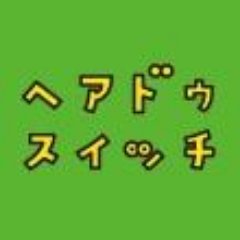 ヘアドゥ
スイッチ